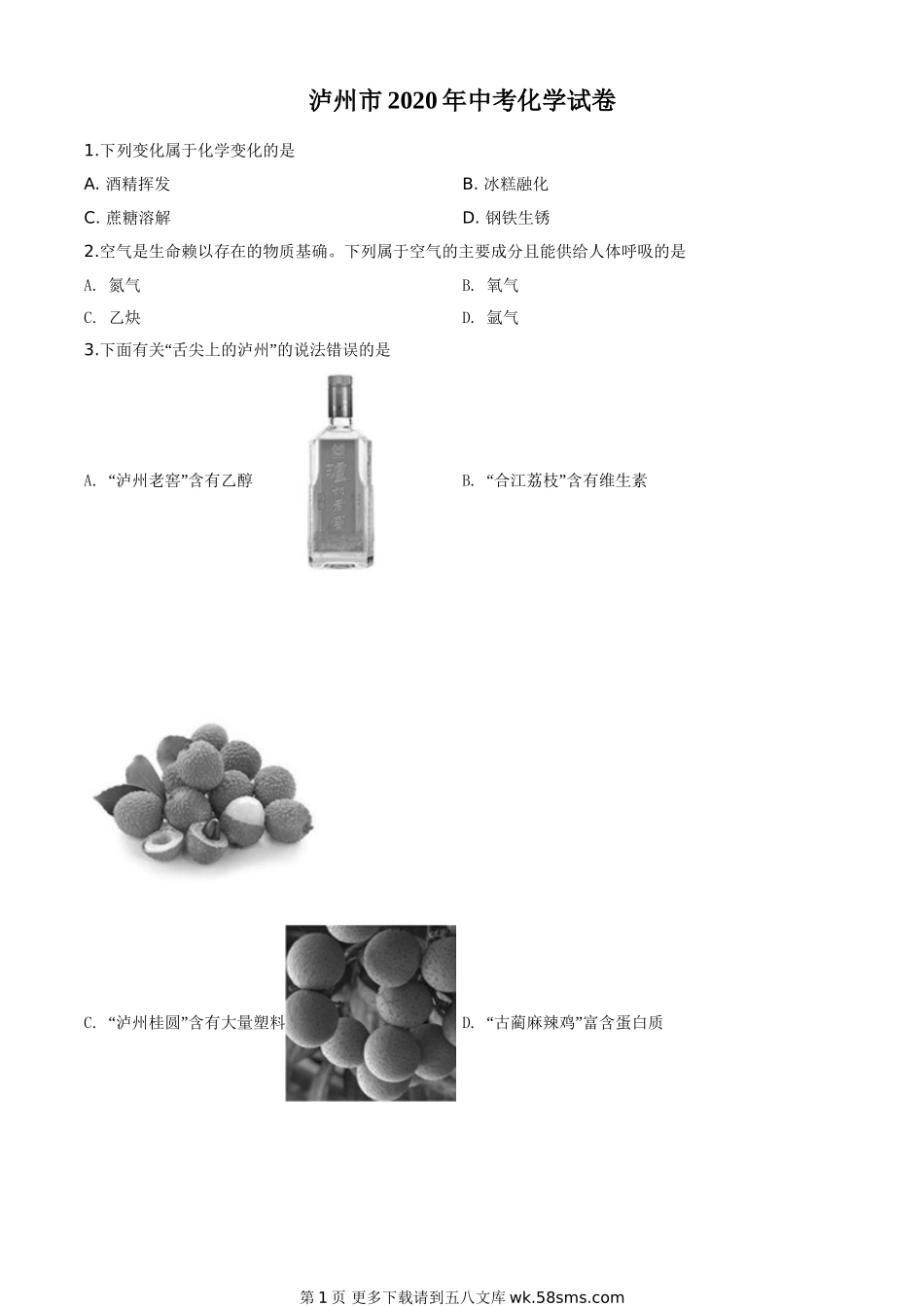 泸州市2020年中考化学试卷

1.下列变化属于化学变化的是

A.酒精挥发 B.冰糕融化

C.蔗糖溶解 D.钢铁生锈

2.空气是生命赖以存在的物质基确。下列属于空气的主要成分且能供给人体呼吸的是

A.氮气 B.氧气

C.乙炔 D.氩气

3.下面有关“舌尖上的泸州”的说法错误的是

A.“泸州老窖”含有乙醇 B.“合江荔枝”含有维生素

C.“泸州桂圆”含有大量塑料 D.“古蔺麻辣鸡”富含蛋白质

第1页 更多下载请到五八文库wk.58sms.com